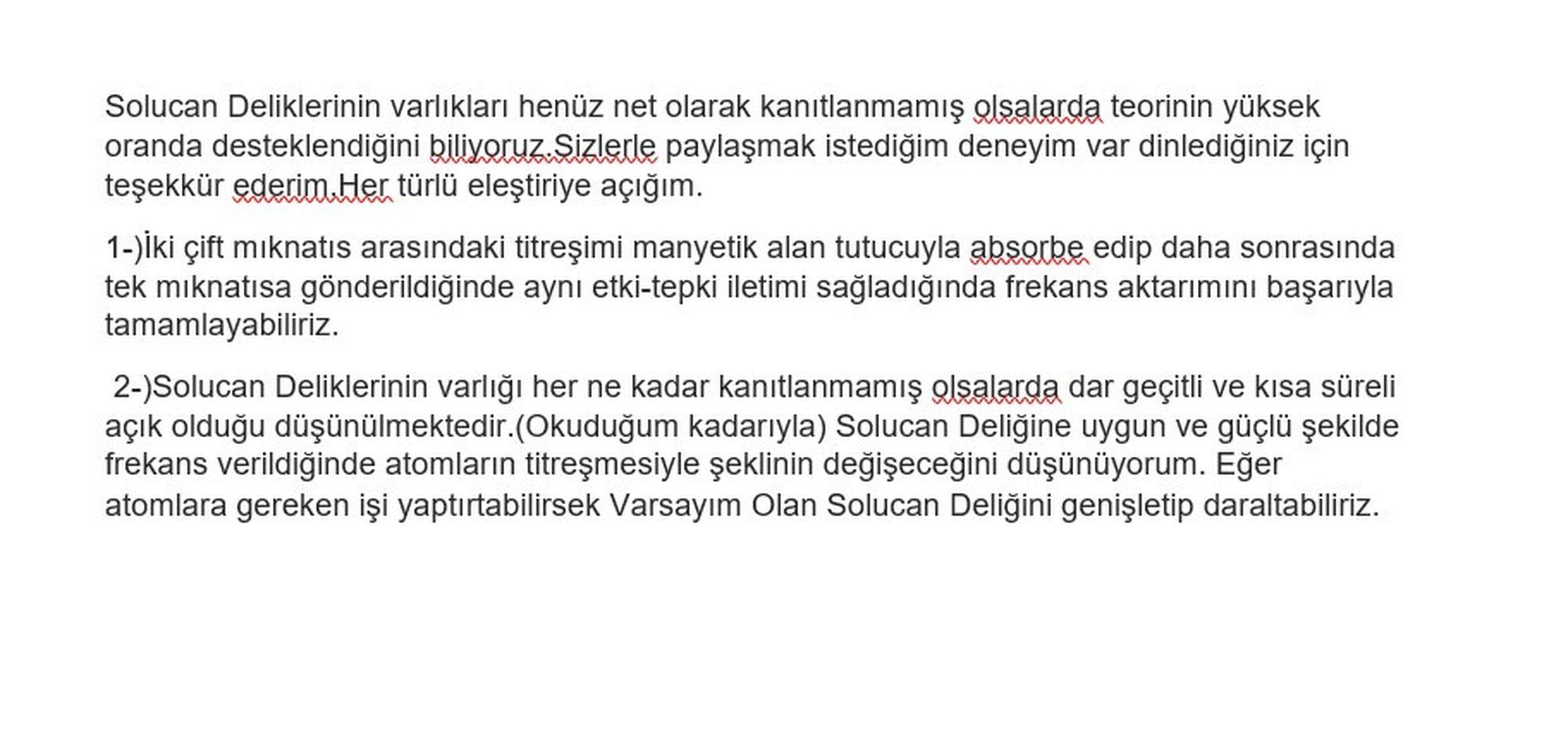 Solucan Deliklerinin varlıkları henüz net olarak kanıtlanmamış olsalarda teorinin yüksek oranda desteklendiğini biliyoruz.Sizlerle paylaşmak istediğim deneyim var dinlediğiniz için teşekkür ederim.Her türlü eleştiriye açığım.

1-)İki çift mıknatıs arasındaki titreşimi manyetik alan tutucuyla absorbe edip daha sonrasında tek mıknatısa gönderildiğinde aynı etki-tepki iletimi sağladığında frekans aktarımını başarıyla tamamlayabiliriz.

2-)Solucan Deliklerinin varlığı her ne kadar kanıtlanmamış olsalarda dar geçitli ve kısa süreli açık olduğu düşünülmektedir.(Okuduğum kadarıyla) Solucan Deliğine uygun ve güçlü şekilde frekans verildiğinde atomların titreşmesiyle şeklinin değişeceğini düşünüyorum. Eğer atomlara gereken işi yaptırtabilirsek Varsayım Olan Solucan Deliğini genişletip daraltabiliriz.